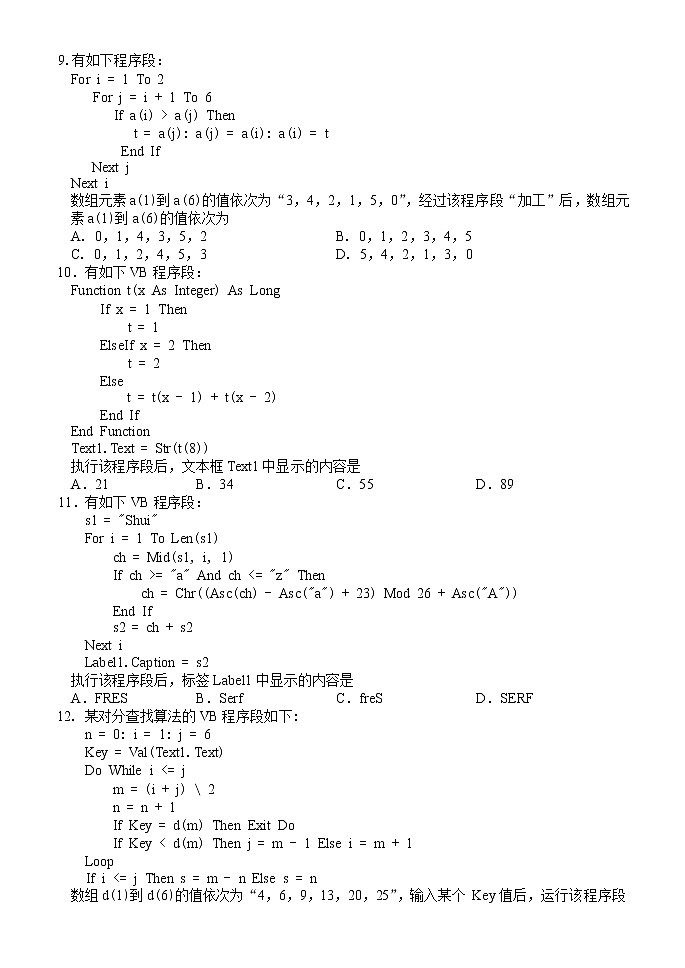 9.有如下程序段：
For i = 1 To 2
For j = i + 1 To 6
If a(i) > a(j) Then
t = a(j): a(j) = a(i): a(i) = t
End If
Next j
Next i
数组元素 a(1)到 a(6)的值依次为“3, 4, 2, 1, 5, 0”，经过该程序段“加工”后，数组元素 a(1)到 a(6)的值依次为
A. 0, 1, 4, 3, 5, 2
B. 0, 1, 2, 3, 4, 5
C. 0, 1, 2, 4, 5, 3
D. 5, 4, 2, 1, 3, 0
10. 有如下 VB 程序段：
Function t(x As Integer) As Long
If x = 1 Then
t = 1
ElseIf x = 2 Then
t = 2
Else
t = t(x - 1) + t(x - 2)
End If
End Function
Text1.Text = Str(t(8))
执行该程序段后，文本框 Text1 中显示的内容是
A. 21
B. 34
C. 55
D. 89
11. 有如下 VB 程序段：
s1 = "Shui"
For i = 1 To Len(s1)
ch = Mid(s1, i, 1)
If ch >= "a" And ch <= "z" Then
ch = Chr((Asc(ch) - Asc("a") + 23) Mod 26 + Asc("A"))
End If
s2 = ch + s2
Next i
Label1.Caption = s2
执行该程序段后，标签 Label1 中显示的内容是
A. FRES
B. Serf
C. freS
D. SERF
12. 某对分查找算法的 VB 程序段如下：
n = 0: i = 1: j = 6
Key = Val(Text1.Text)
Do While i <= j
m = (i + j) \ 2
n = n + 1
If Key = d(m) Then Exit Do
If Key < d(m) Then j = m - 1 Else i = m + 1
Loop
If i <= j Then s = m - n Else s = n
数组 d(1)到 d(6)的值依次为“4, 6, 9, 13, 20, 25”，输入某个 Key 值后，运行该程序段